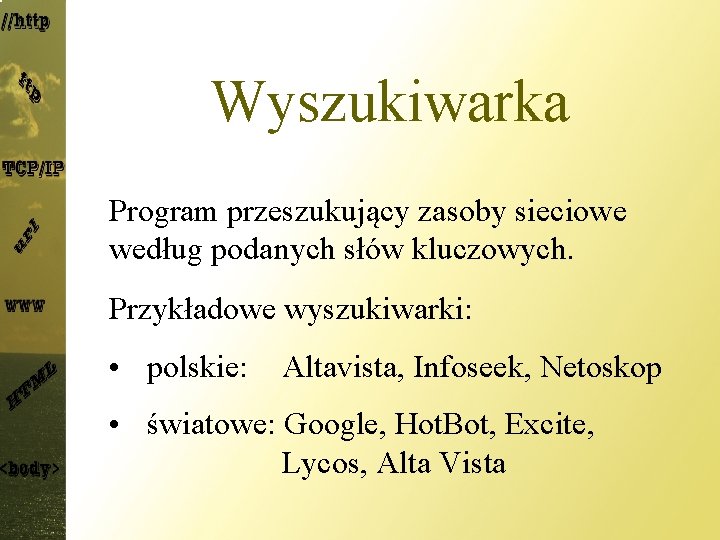 //http

ftp

TCP/IP

url

www

HTML

<body>

Wyszukiwarka

Program przeszukujący zasoby sieciowe według podanych słów kluczowych.

Przykładowe wyszukiwarki:

• polskie: Altavista, Infoseek, Netoskop

• światowe: Google, HotBot, Excite, Lycos, Alta Vista